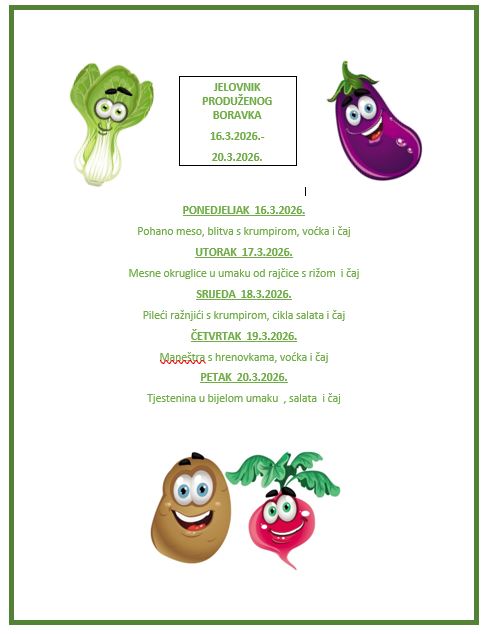 JELOVNIK PRODUŽENOG BORAVKA

16.3.2026.-

20.3.2026.

PONEDJELJAK 16.3.2026.

Pohano meso, blitva s krumpirom, voćka i čaj

UTORAK 17.3.2026.

Mesne okruglice u umaku od rajčice s rižom i čaj

SRIJEDA 18.3.2026.

Pileći ražnjići s krumpirom, cikla salata i čaj

ČETVRTAK 19.3.2026.

Maneštra s hrenovkama, voćka i čaj

PETAK 20.3.2026.

Tjestenina u bijelom umaku , salata i čaj